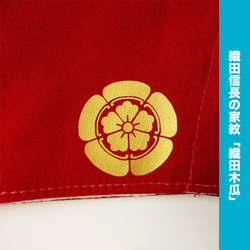 織田信長の家紋 「織田木瓜」